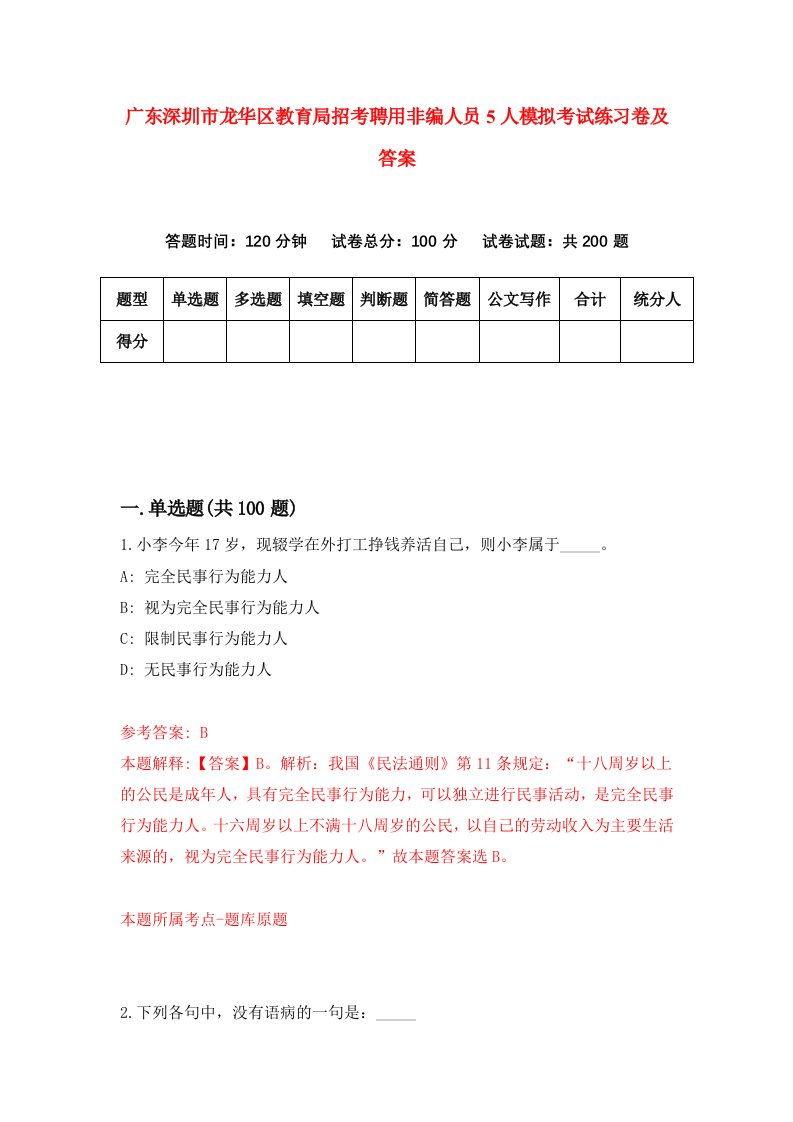 广东深圳市龙华区教育局招考聘用非编人员5人模拟考试练习卷及答案

答题时间：120分钟　试卷总分：100分　试卷试题：共200题

| 题型 | 单选题 | 多选题 | 填空题 | 判断题 | 简答题 | 公文写作 | 合计 | 统分人 |
|---|---|---|---|---|---|---|---|---|
| 得分 | | | | | | | | |

一.单选题(共100题)

1.小李今年17岁，现辍学在外打工挣钱养活自己，则小李属于_____。

A: 完全民事行为能力人

B: 视为完全民事行为能力人

C: 限制民事行为能力人

D: 无民事行为能力人

参考答案: B

本题解释:【答案】B。解析：我国《民法通则》第11条规定：“十八周岁以上的公民是成年人，具有完全民事行为能力，可以独立进行民事活动，是完全民事行为能力人。十六周岁以上不满十八周岁的公民，以自己的劳动收入为主要生活来源的，视为完全民事行为能力人。”故本题答案选B。

本题所属考点-题库原题

2.下列各句中，没有语病的一句是：_____